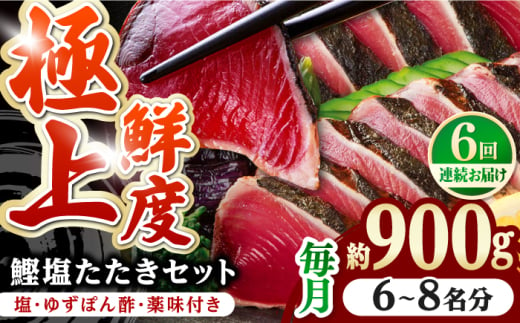 極上鮮度

鰹塩たたきセット

塩・ゆずぽん酢・薬味付き

6回
連続お届け

毎月

約900g

6~8名分